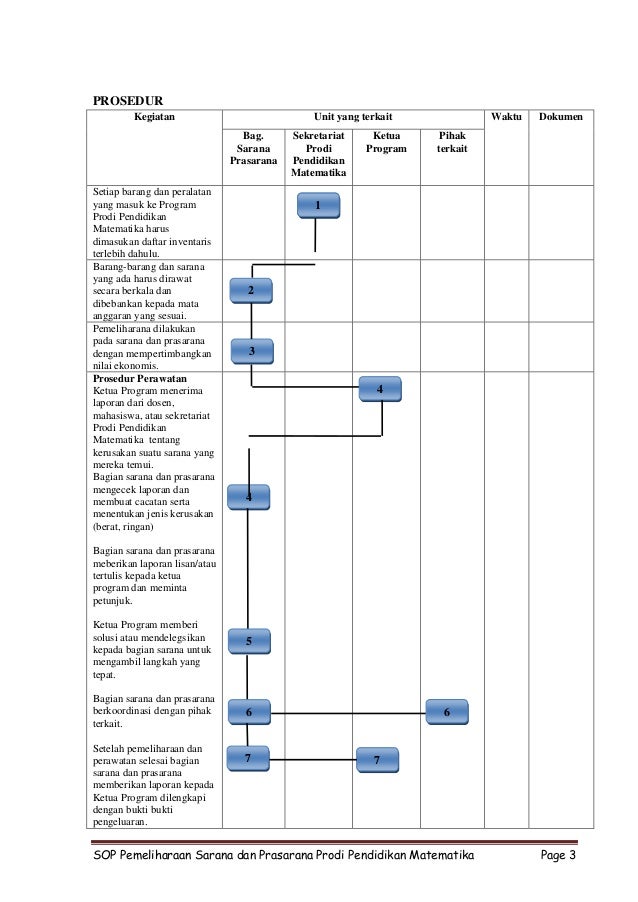 PROSEDUR

| Kegiatan | Unit yang terkait | | | | Waktu | Dokumen |
|---|---|---|---|---|---|---|
| | Bag. Sarana Prasarana | Sekretariat Prodi Pendidikan Matematika | Ketua Program | Pihak terkait | | |
| Setiap barang dan peralatan yang masuk ke Program Prodi Pendidikan Matematika harus dimasukan daftar inventaris terlebih dahulu. | | 1 | | | | |
| Barang-barang dan sarana yang ada harus dirawat secara berkala dan dibebankan kepada mata anggaran yang sesuai. | 2 | | | | | |
| Pemeliharana dilakukan pada sarana dan prasarana dengan mempertimbangkan nilai ekonomis. | 3 | | | | | |
| **Prosedur Perawatan** Ketua Program menerima laporan dari dosen, mahasiswa, atau sekretariat Prodi Pendidikan Matematika tentang kerusakan suatu sarana yang mereka temui. Bagian sarana dan prasarana mengecek laporan dan membuat cacatan serta menentukan jenis kerusakan (berat, ringan) Bagian sarana dan prasarana meberikan laporan lisan/atau tertulis kepada ketua program dan meminta petunjuk. Ketua Program memberi solusi atau mendelegsikan kepada bagian sarana untuk mengambil langkah yang tepat. Bagian sarana dan prasarana berkoordinasi dengan pihak terkait. Setelah pemeliharaan dan perawatan selesai bagian sarana dan prasarana memberikan laporan kepada Ketua Program dilengkapi dengan bukti bukti pengeluaran. | 4 5 6 7 | | 4 7 | 6 | | |

SOP Pemeliharaan Sarana dan Prasarana Prodi Pendidikan Matematika Page 3